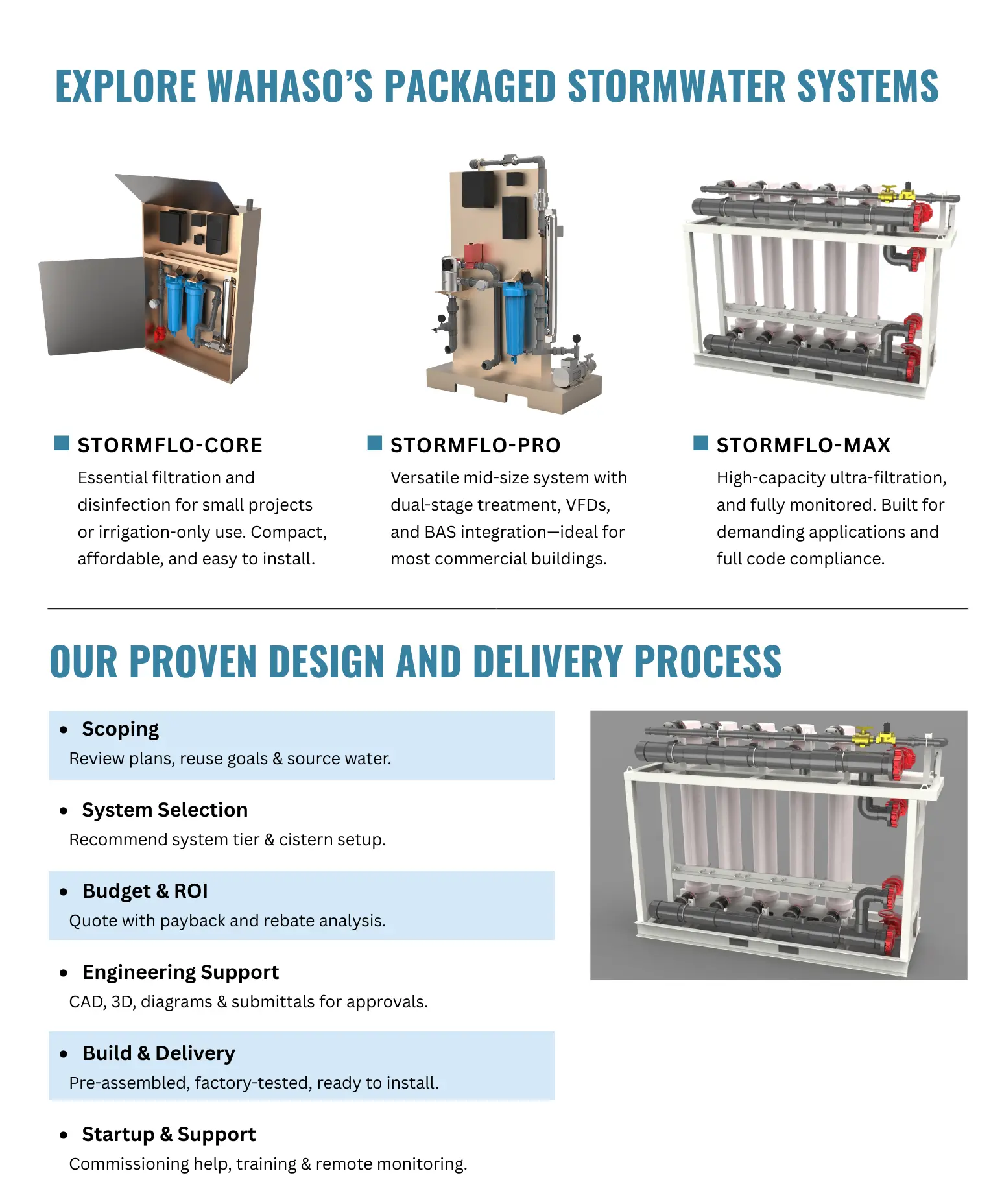 EXPLORE WAHASO'S PACKAGED STORMWATER SYSTEMS

STORMFLO-CORE
Essential filtration and disinfection for small projects or irrigation-only use. Compact, affordable, and easy to install.

STORMFLO-PRO
Versatile mid-size system with dual-stage treatment, VFDs, and BAS integration—ideal for most commercial buildings.

STORMFLO-MAX
High-capacity ultra-filtration, and fully monitored. Built for demanding applications and full code compliance.

OUR PROVEN DESIGN AND DELIVERY PROCESS

• Scoping
Review plans, reuse goals & source water.

• System Selection
Recommend system tier & cistern setup.

• Budget & ROI
Quote with payback and rebate analysis.

• Engineering Support
CAD, 3D, diagrams & submittals for approvals.

• Build & Delivery
Pre-assembled, factory-tested, ready to install.

• Startup & Support
Commissioning help, training & remote monitoring.